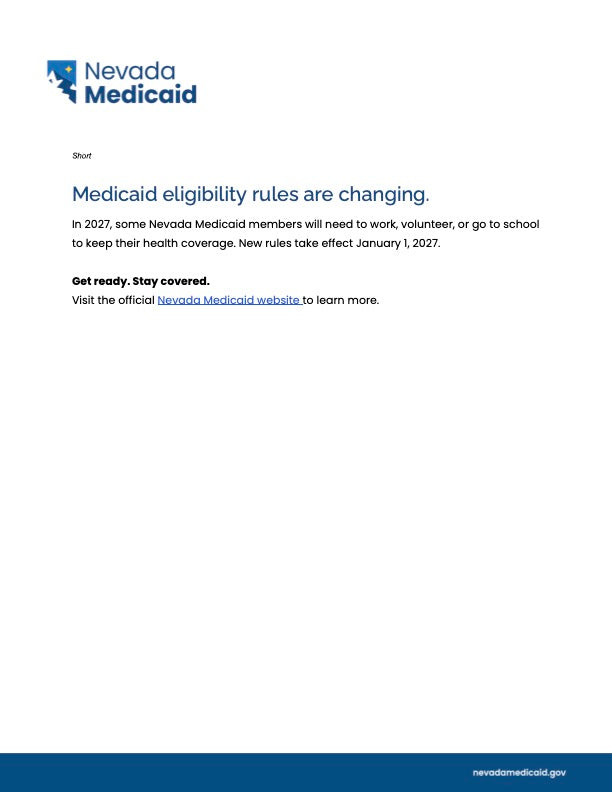 Nevada
Medicaid

Short

Medicaid eligibility rules are changing.

In 2027, some Nevada Medicaid members will need to work, volunteer, or go to school to keep their health coverage. New rules take effect January 1, 2027.

Get ready. Stay covered.
Visit the official Nevada Medicaid website to learn more.

nevadamedicaid.gov